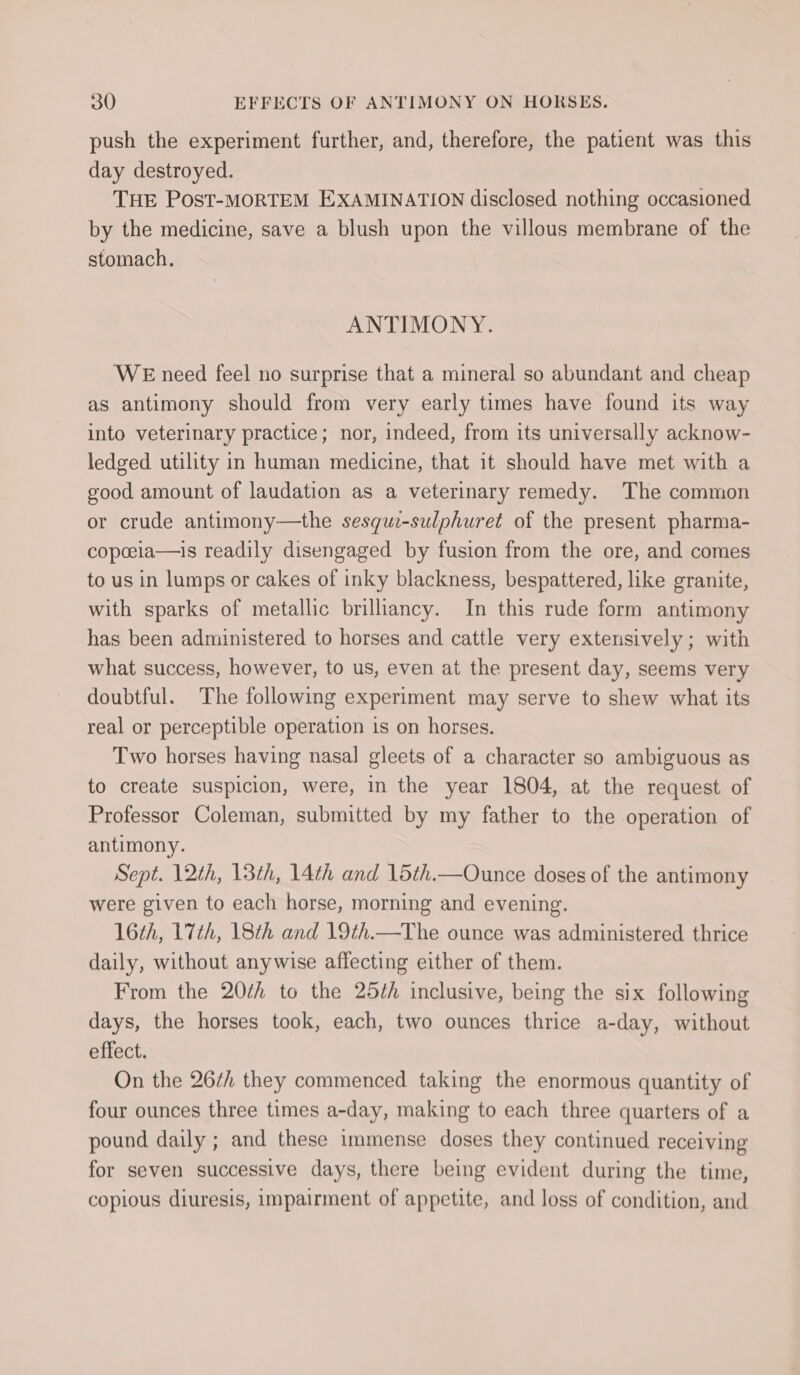 30 EFFECTS OF ANTIMONY ON HORSES.

push the experiment further, and, therefore, the patient was this day destroyed.

THE POST-MORTEM EXAMINATION disclosed nothing occasioned by the medicine, save a blush upon the villous membrane of the stomach.

ANTIMONY.

WE need feel no surprise that a mineral so abundant and cheap as antimony should from very early times have found its way into veterinary practice; nor, indeed, from its universally acknowledged utility in human medicine, that it should have met with a good amount of laudation as a veterinary remedy. The common or crude antimony—the sesqui-sulphuret of the present pharmacopœia—is readily disengaged by fusion from the ore, and comes to us in lumps or cakes of inky blackness, bespattered, like granite, with sparks of metallic brilliancy. In this rude form antimony has been administered to horses and cattle very extensively; with what success, however, to us, even at the present day, seems very doubtful. The following experiment may serve to shew what its real or perceptible operation is on horses.

Two horses having nasal gleets of a character so ambiguous as to create suspicion, were, in the year 1804, at the request of Professor Coleman, submitted by my father to the operation of antimony.

Sept. 12th, 13th, 14th and 15th.—Ounce doses of the antimony were given to each horse, morning and evening.

16th, 17th, 18th and 19th.—The ounce was administered thrice daily, without anywise affecting either of them.

From the 20th to the 25th inclusive, being the six following days, the horses took, each, two ounces thrice a-day, without effect.

On the 26th they commenced taking the enormous quantity of four ounces three times a-day, making to each three quarters of a pound daily; and these immense doses they continued receiving for seven successive days, there being evident during the time, copious diuresis, impairment of appetite, and loss of condition, and